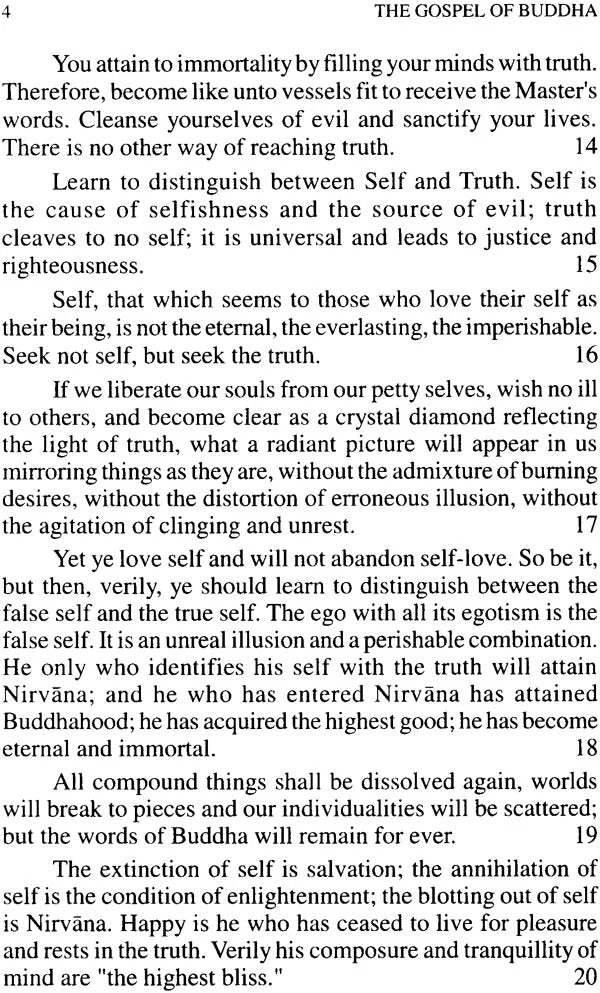 4 THE GOSPEL OF BUDDHA

You attain to immortality by filling your minds with truth. Therefore, become like unto vessels fit to receive the Master's words. Cleanse yourselves of evil and sanctify your lives. There is no other way of reaching truth. 14

Learn to distinguish between Self and Truth. Self is the cause of selfishness and the source of evil; truth cleaves to no self; it is universal and leads to justice and righteousness. 15

Self, that which seems to those who love their self as their being, is not the eternal, the everlasting, the imperishable. Seek not self, but seek the truth. 16

If we liberate our souls from our petty selves, wish no ill to others, and become clear as a crystal diamond reflecting the light of truth, what a radiant picture will appear in us mirroring things as they are, without the admixture of burning desires, without the distortion of erroneous illusion, without the agitation of clinging and unrest. 17

Yet ye love self and will not abandon self-love. So be it, but then, verily, ye should learn to distinguish between the false self and the true self. The ego with all its egotism is the false self. It is an unreal illusion and a perishable combination. He only who identifies his self with the truth will attain Nirvāna; and he who has entered Nirvāna has attained Buddhahood; he has acquired the highest good; he has become eternal and immortal. 18

All compound things shall be dissolved again, worlds will break to pieces and our individualities will be scattered; but the words of Buddha will remain for ever. 19

The extinction of self is salvation; the annihilation of self is the condition of enlightenment; the blotting out of self is Nirvāna. Happy is he who has ceased to live for pleasure and rests in the truth. Verily his composure and tranquillity of mind are "the highest bliss." 20